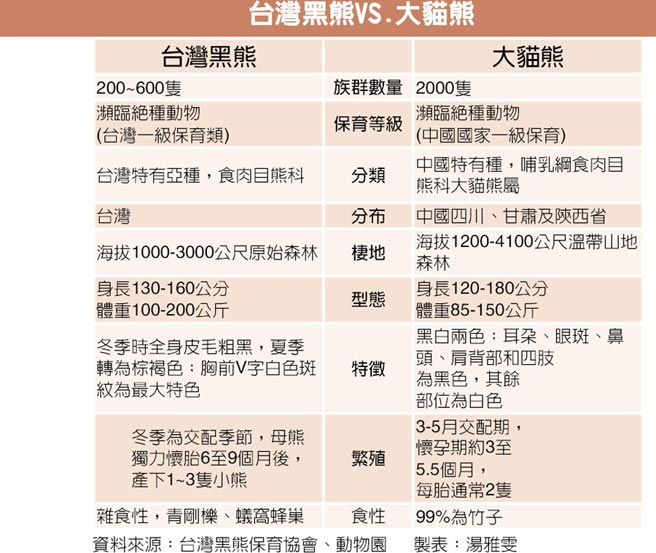 台灣黑熊VS.大貓熊

| 台灣黑熊 | | 大貓熊 |
|---|---|---|
| 200~600隻 | 族群數量 | 2000隻 |
| 瀕臨絕種動物 (台灣一級保育類) | 保育等級 | 瀕臨絕種動物 (中國國家一級保育) |
| 台灣特有亞種，食肉目熊科 | 分類 | 中國特有種，哺乳綱食肉目熊科大貓熊屬 |
| 台灣 | 分布 | 中國四川、甘肅及陝西省 |
| 海拔1000-3000公尺原始森林 | 棲地 | 海拔1200-4100公尺溫帶山地森林 |
| 身長130-160公分 體重100-200公斤 | 型態 | 身長120-180公分 體重85-150公斤 |
| 冬季時全身皮毛粗黑，夏季轉為棕褐色；胸前V字白色斑紋為最大特色 | 特徵 | 黑白兩色；耳朵、眼斑、鼻頭、肩背部和四肢為黑色，其餘部位為白色 |
| 冬季為交配季節，母熊獨力懷胎6至9個月後，產下1~3隻小熊 | 繁殖 | 3-5月交配期，懷孕期約3至5.5個月，每胎通常2隻 |
| 雜食性，青剛櫟、蟻窩蜂巢 | 食性 | 99%為竹子 |

資料來源：台灣黑熊保育協會、動物園　製表：湯雅雯